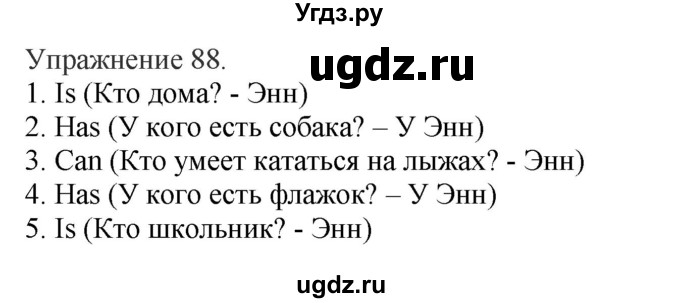 Угдз.ру

Упражнение 88.

ugdz.ru

1. Is (Кто дома? - Энн)
2. Has (У кого есть собака? – У Энн)
3. Can (Кто умеет кататься на лыжах? - Энн)
4. Has (У кого есть флажок? – У Энн)
5. Is (Кто школьник? - Энн)

ugdz.ru